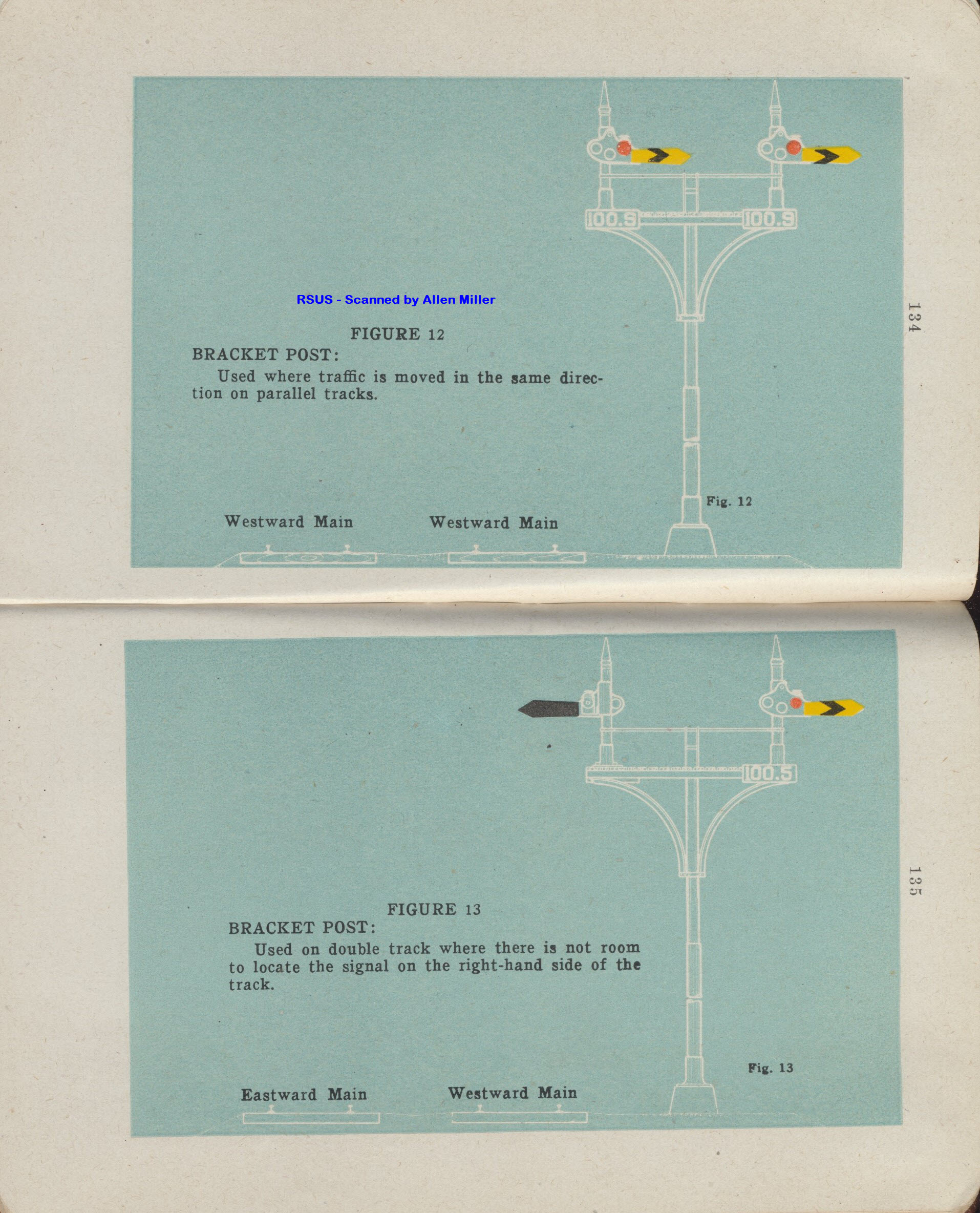 100.9

100.9

FIGURE 12

BRACKET POST:

Used where traffic is moved in the same direction on parallel tracks.

Fig. 12

Westward Main

Westward Main

134

100.5

FIGURE 13

BRACKET POST:

Used on double track where there is not room to locate the signal on the right-hand side of the track.

Fig. 13

Eastward Main

Westward Main

135

RSUS - Scanned by Allen Miller